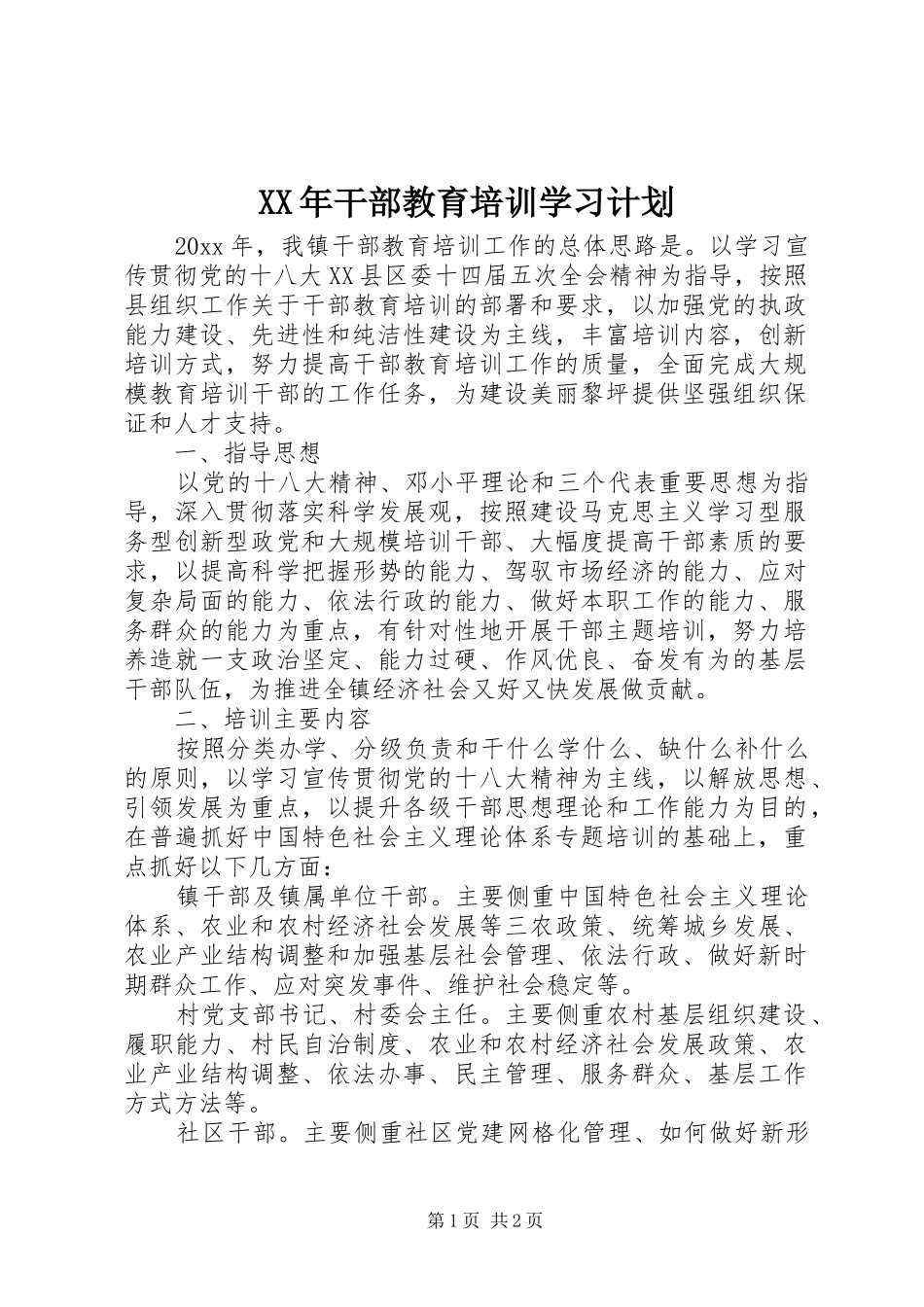 XX年干部教育培训学习计划

20xx年，我镇干部教育培训工作的总体思路是。以学习宣传贯彻党的十八大XX县区委十四届五次全会精神为指导，按照县组织工作关于干部教育培训的部署和要求，以加强党的执政能力建设、先进性和纯洁性建设为主线，丰富培训内容，创新培训方式，努力提高干部教育培训工作的质量，全面完成大规模教育培训干部的工作任务，为建设美丽黎坪提供坚强组织保证和人才支持。

一、指导思想

以党的十八大精神、邓小平理论和三个代表重要思想为指导，深入贯彻落实科学发展观，按照建设马克思主义学习型服务型创新型政党和大规模培训干部、大幅度提高干部素质的要求，以提高科学把握形势的能力、驾驭市场经济的能力、应对复杂局面的能力、依法行政的能力、做好本职工作的能力、服务群众的能力为重点，有针对性地开展干部主题培训，努力培养造就一支政治坚定、能力过硬、作风优良、奋发有为的基层干部队伍，为推进全镇经济社会又好又快发展做贡献。

二、培训主要内容

按照分类办学、分级负责和干什么学什么、缺什么补什么的原则，以学习宣传贯彻党的十八大精神为主线，以解放思想、引领发展为重点，以提升各级干部思想理论和工作能力为目的，在普遍抓好中国特色社会主义理论体系专题培训的基础上，重点抓好以下几方面：

镇干部及镇属单位干部。主要侧重中国特色社会主义理论体系、农业和农村经济社会发展等三农政策、统筹城乡发展、农业产业结构调整和加强基层社会管理、依法行政、做好新时期群众工作、应对突发事件、维护社会稳定等。

村党支部书记、村委会主任。主要侧重农村基层组织建设、履职能力、村民自治制度、农业和农村经济社会发展政策、农业产业结构调整、依法办事、民主管理、服务群众、基层工作方式方法等。

社区干部。主要侧重社区党建网格化管理、如何做好新形

第1页 共2页